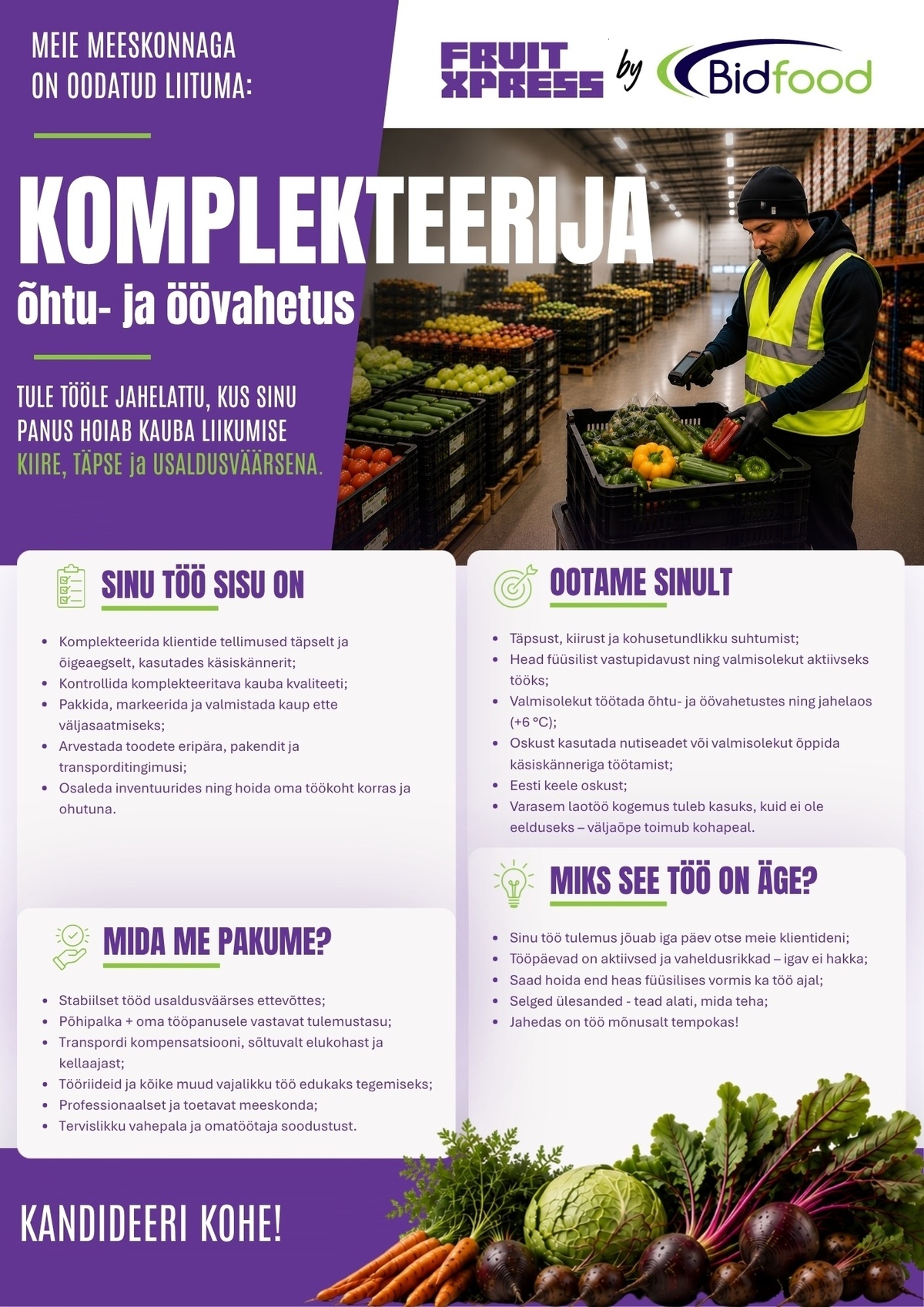 MEIE MEESKONNAGA
ON OODATUD LIITUMA:

FRUIT
XPRESS
by
Bidfood

KOMPLEKTEERIJA
õhtu- ja öövahetus

TULE TÖÖLE JAHELATTU, KUS SINU PANUS HOIAB KAUBA LIIKUMISE KIIRE, TÄPSE ja USALDUSVÄÄRSENA.

SINU TÖÖ SISU ON

• Komplekteerida klientide tellimused täpselt ja õigeaegselt, kasutades käsiskännerit;
• Kontrollida komplekteeritava kauba kvaliteeti;
• Pakkida, markeerida ja valmistada kaup ette väljasaatmiseks;
• Arvestada toodete eripära, pakendit ja transporditingimusi;
• Osaleda inventuurides ning hoida oma töökoht korras ja ohutuna.

MIDA ME PAKUME?

• Stabiilset tööd usaldusväärses ettevõttes;
• Põhipalka + oma tööpanusele vastavat tulemustasu;
• Transpordi kompensatsiooni, sõltuvalt elukohast ja kellaajast;
• Tööriideid ja kõike muud vajalikku töö edukaks tegemiseks;
• Professionaalset ja toetavat meeskonda;
• Tervislikku vahepala ja omatöötaja soodustust.

OOTAME SINULT

• Täpsust, kiirust ja kohusetundlikku suhtumist;
• Head füüsilist vastupidavust ning valmisolekut aktiivseks tööks;
• Valmisolekut töötada õhtu- ja öövahetustes ning jahelaos (+6 °C);
• Oskust kasutada nutiseadet või valmisolekut õppida käsiskänneriga töötamist;
• Eesti keele oskust;
• Varasem laotöö kogemus tuleb kasuks, kuid ei ole eelduseks – väljaõpe toimub kohapeal.

MIKS SEE TÖÖ ON ÄGE?

• Sinu töö tulemus jõuab iga päev otse meie klientideni;
• Tööpäevad on aktiivsed ja vaheldusrikkad – igav ei hakka;
• Saad hoida end heas füüsilises vormis ka töö ajal;
• Selged ülesanded - tead alati, mida teha;
• Jahedas on töö mõnusalt tempokas!

KANDIDEERI KOHE!